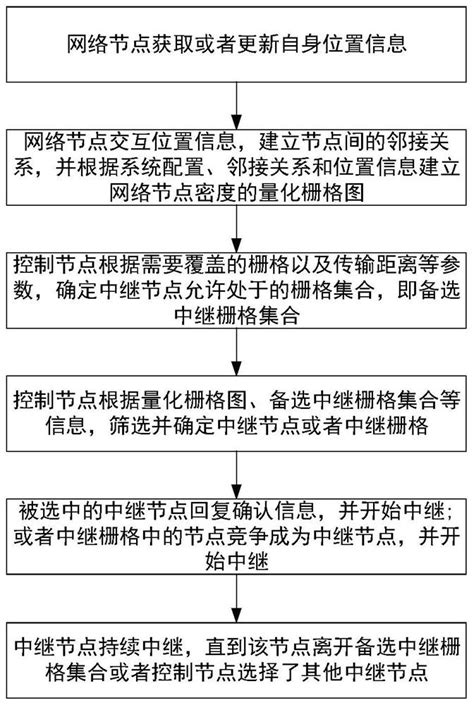 网络节点获取或者更新自身位置信息

网络节点交互位置信息，建立节点间的邻接关系，并根据系统配置、邻接关系和位置信息建立网络节点密度的量化栅格图

控制节点根据需要覆盖的栅格以及传输距离等参数，确定中继节点允许处于的栅格集合，即备选中继栅格集合

控制节点根据量化栅格图、备选中继栅格集合等信息，筛选并确定中继节点或者中继栅格

被选中的中继节点回复确认信息，并开始中继；或者中继栅格中的节点竞争成为中继节点，并开始中继

中继节点持续中继，直到该节点离开备选中继栅格集合或者控制节点选择了其他中继节点